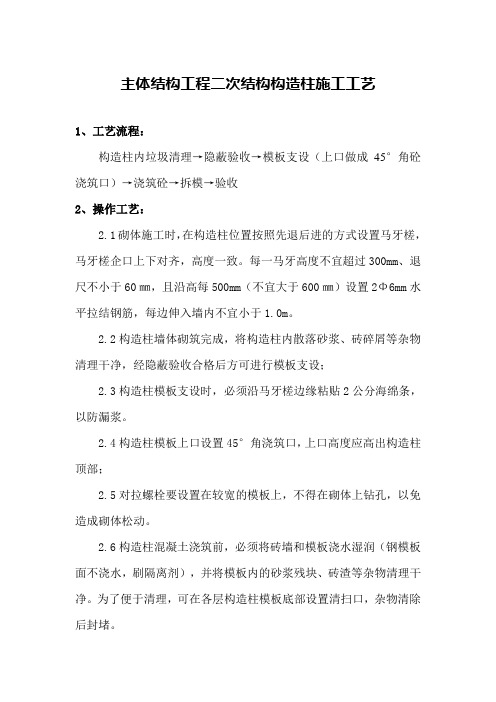 主体结构工程二次结构构造柱施工工艺

1、工艺流程：

构造柱内垃圾清理→隐蔽验收→模板支设（上口做成 45° 角砼浇筑口）→浇筑砼→拆模→验收

2、操作工艺：

2.1 砌体施工时，在构造柱位置按照先退后进的方式设置马牙槎，马牙槎企口上下对齐，高度一致。每一马牙高度不宜超过 300mm、退尺不小于 60 mm，且沿高每 500mm（不宜大于 600 mm）设置 2Φ6mm 水平拉结钢筋，每边伸入墙内不宜小于 1.0m。

2.2 构造柱墙体砌筑完成，将构造柱内散落砂浆、砖碎屑等杂物清理干净，经隐蔽验收合格后方可进行模板支设；

2.3 构造柱模板支设时，必须沿马牙槎边缘粘贴 2 公分海绵条，以防漏浆。

2.4 构造柱模板上口设置 45° 角浇筑口，上口高度应高出构造柱顶部；

2.5 对拉螺栓要设置在较宽的模板上，不得在砌体上钻孔，以免造成砌体松动。

2.6 构造柱混凝土浇筑前，必须将砖墙和模板浇水湿润（钢模板面不浇水，刷隔离剂），并将模板内的砂浆残块、砖渣等杂物清理干净。为了便于清理，可在各层构造柱模板底部设置清扫口，杂物清除后封堵。